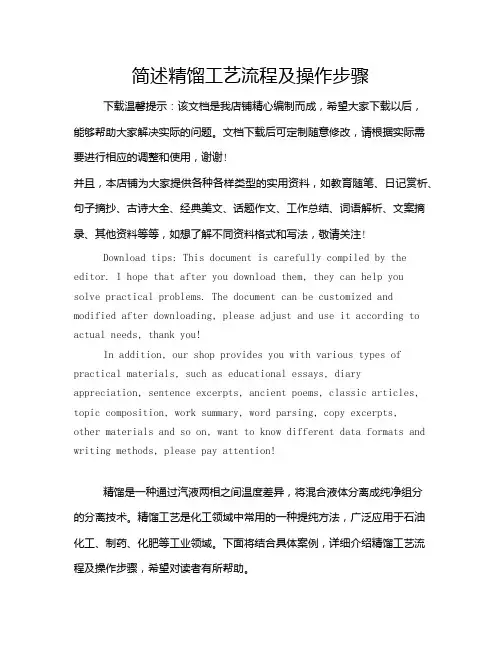 简述精馏工艺流程及操作步骤

下载温馨提示：该文档是我店铺精心编制而成，希望大家下载以后，能够帮助大家解决实际的问题。文档下载后可定制随意修改，请根据实际需要进行相应的调整和使用，谢谢！

并且，本店铺为大家提供各种各样类型的实用资料，如教育随笔、日记赏析、句子摘抄、古诗大全、经典美文、话题作文、工作总结、词语解析、文案摘录、其他资料等等，如想了解不同资料格式和写法，敬请关注！

Download tips: This document is carefully compiled by the editor. I hope that after you download them, they can help you solve practical problems. The document can be customized and modified after downloading, please adjust and use it according to actual needs, thank you!

In addition, our shop provides you with various types of practical materials, such as educational essays, diary appreciation, sentence excerpts, ancient poems, classic articles, topic composition, work summary, word parsing, copy excerpts, other materials and so on, want to know different data formats and writing methods, please pay attention!

精馏是一种通过汽液两相之间温度差异，将混合液体分离成纯净组分的分离技术。精馏工艺是化工领域中常用的一种提纯方法，广泛应用于石油化工、制药、化肥等工业领域。下面将结合具体案例，详细介绍精馏工艺流程及操作步骤，希望对读者有所帮助。